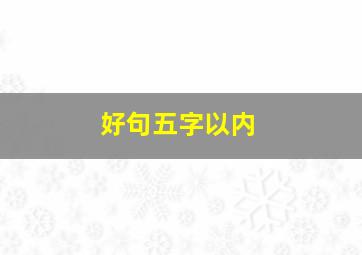 好句五字以内